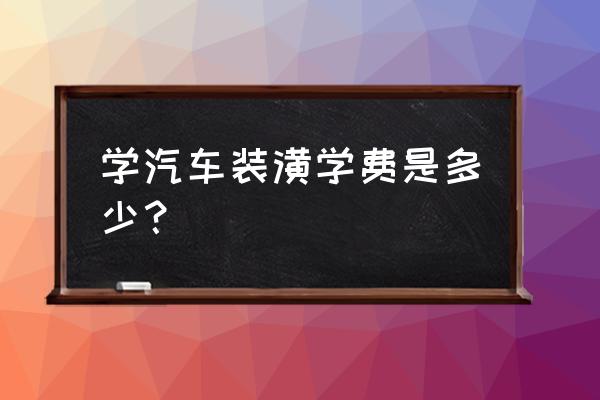 学汽车装潢学费是多少？